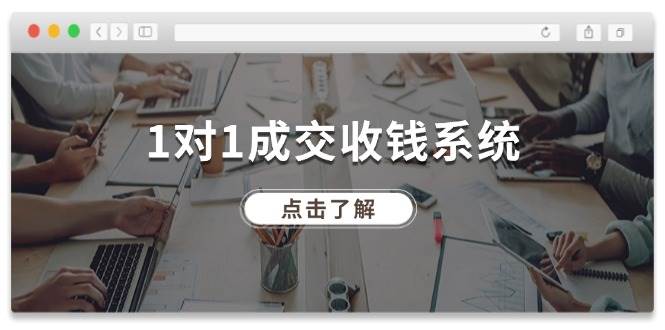 1对1成交收钱系统

点击了解